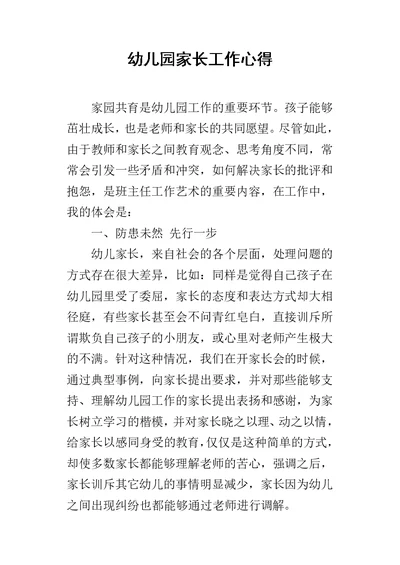 幼儿园家长工作心得

家园共育是幼儿园工作的重要环节。孩子能够茁壮成长，也是老师和家长的共同愿望。尽管如此，由于教师和家长之间教育观念、思考角度不同，常常会引发一些矛盾和冲突，如何解决家长的批评和抱怨，是班主任工作艺术的重要内容，在工作中，我的体会是：

一、防患未然 先行一步

幼儿家长，来自社会的各个层面，处理问题的方式存在很大差异，比如：同样是觉得自己孩子在幼儿园里受了委屈，家长的态度和表达方式却大相径庭，有些家长甚至会不问青红皂白，直接训斥所谓欺负自己孩子的小朋友，或心里对老师产生极大的不满。针对这种情况，我们在开家长会的时候，通过典型事例，向家长提出要求，并对那些能够支持、理解幼儿园工作的家长提出表扬和感谢，为家长树立学习的楷模，并对家长晓之以理、动之以情，给家长以感同身受的教育，仅仅是这种简单的方式，却使多数家长都能够理解老师的苦心，强调之后，家长训斥其它幼儿的事情明显减少，家长因为幼儿之间出现纠纷也都能够通过老师进行调解。